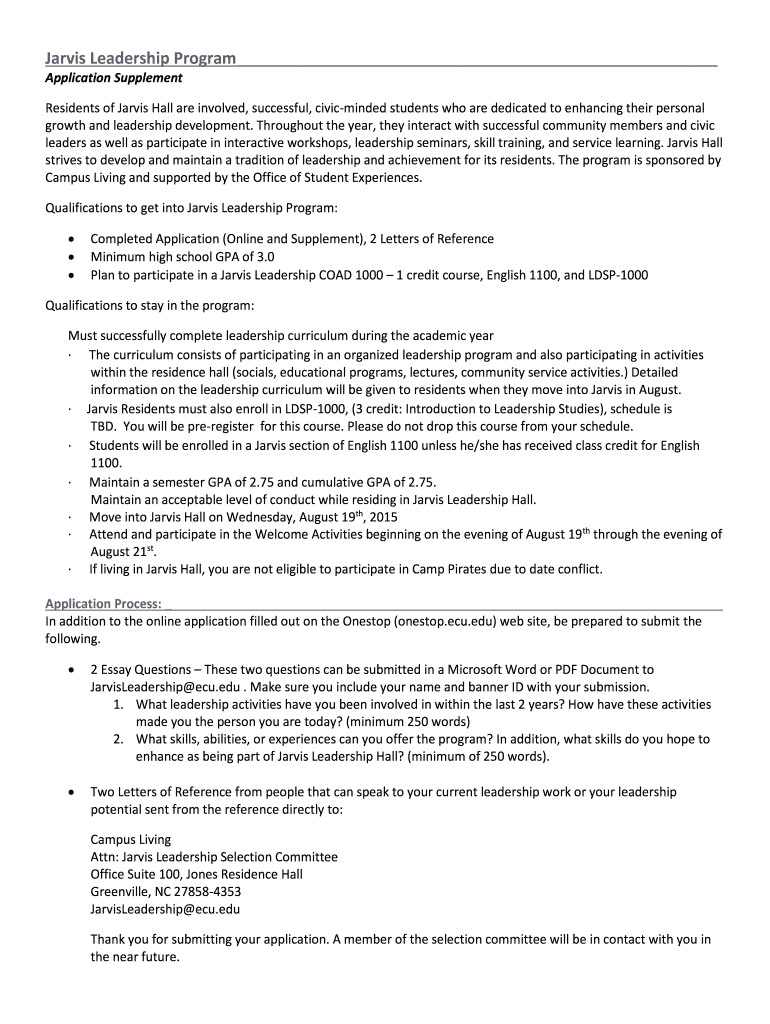 Jarvis Leadership Program
Application Supplement

Residents of Jarvis Hall are involved, successful, civic-minded students who are dedicated to enhancing their personal growth and leadership development. Throughout the year, they interact with successful community members and civic leaders as well as participate in interactive workshops, leadership seminars, skill training, and service learning. Jarvis Hall strives to develop and maintain a tradition of leadership and achievement for its residents. The program is sponsored by Campus Living and supported by the Office of Student Experiences.

Qualifications to get into Jarvis Leadership Program:

• Completed Application (Online and Supplement), 2 Letters of Reference
• Minimum high school GPA of 3.0
• Plan to participate in a Jarvis Leadership COAD 1000 – 1 credit course, English 1100, and LDSP-1000

Qualifications to stay in the program:

Must successfully complete leadership curriculum during the academic year
· The curriculum consists of participating in an organized leadership program and also participating in activities within the residence hall (socials, educational programs, lectures, community service activities.) Detailed information on the leadership curriculum will be given to residents when they move into Jarvis in August.
· Jarvis Residents must also enroll in LDSP-1000, (3 credit: Introduction to Leadership Studies), schedule is TBD. You will be pre-register for this course. Please do not drop this course from your schedule.
· Students will be enrolled in a Jarvis section of English 1100 unless he/she has received class credit for English 1100.
· Maintain a semester GPA of 2.75 and cumulative GPA of 2.75.
Maintain an acceptable level of conduct while residing in Jarvis Leadership Hall.
· Move into Jarvis Hall on Wednesday, August 19$^{th}$, 2015
· Attend and participate in the Welcome Activities beginning on the evening of August 19$^{th}$ through the evening of August 21$^{st}$.
· If living in Jarvis Hall, you are not eligible to participate in Camp Pirates due to date conflict.

Application Process:
In addition to the online application filled out on the Onestop (onestop.ecu.edu) web site, be prepared to submit the following.

• 2 Essay Questions – These two questions can be submitted in a Microsoft Word or PDF Document to JarvisLeadership@ecu.edu . Make sure you include your name and banner ID with your submission.
1. What leadership activities have you been involved in within the last 2 years? How have these activities made you the person you are today? (minimum 250 words)
2. What skills, abilities, or experiences can you offer the program? In addition, what skills do you hope to enhance as being part of Jarvis Leadership Hall? (minimum of 250 words).

• Two Letters of Reference from people that can speak to your current leadership work or your leadership potential sent from the reference directly to:

Campus Living
Attn: Jarvis Leadership Selection Committee
Office Suite 100, Jones Residence Hall
Greenville, NC 27858-4353
JarvisLeadership@ecu.edu

Thank you for submitting your application. A member of the selection committee will be in contact with you in the near future.